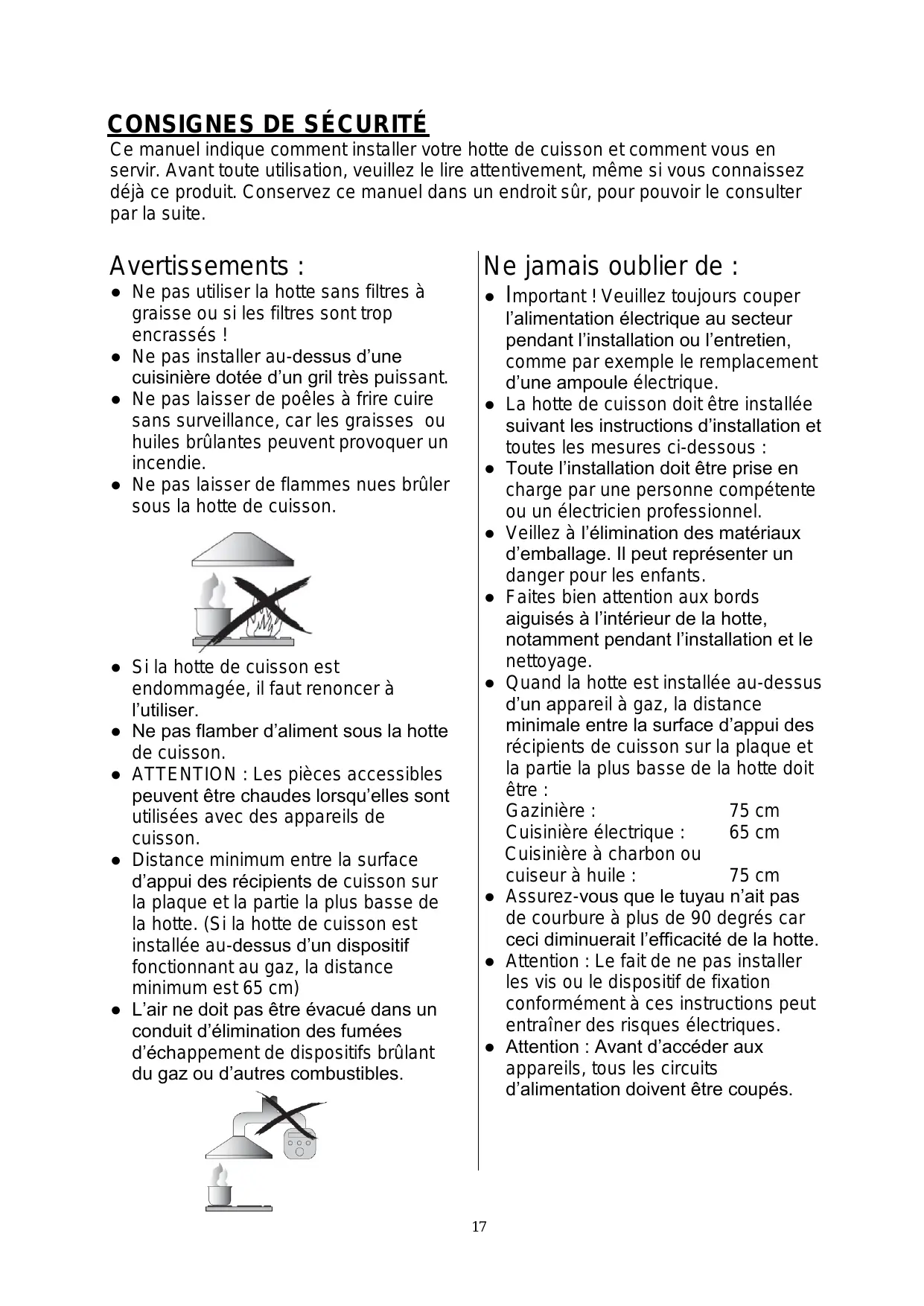 CONSIGNES DE SÉCURITÉ
Ce manuel indique comment installer votre hotte de cuisson et comment vous en servir. Avant toute utilisation, veuillez le lire attentivement, même si vous connaissez déjà ce produit. Conservez ce manuel dans un endroit sûr, pour pouvoir le consulter par la suite.

Avertissements :
● Ne pas utiliser la hotte sans filtres à graisse ou si les filtres sont trop encrassés !
● Ne pas installer au-dessus d'une cuisinière dotée d'un gril très puissant.
● Ne pas laisser de poêles à frire cuire sans surveillance, car les graisses ou huiles brûlantes peuvent provoquer un incendie.
● Ne pas laisser de flammes nues brûler sous la hotte de cuisson.

● Si la hotte de cuisson est endommagée, il faut renoncer à l'utiliser.
● Ne pas flamber d'aliment sous la hotte de cuisson.
● ATTENTION : Les pièces accessibles peuvent être chaudes lorsqu'elles sont utilisées avec des appareils de cuisson.
● Distance minimum entre la surface d'appui des récipients de cuisson sur la plaque et la partie la plus basse de la hotte. (Si la hotte de cuisson est installée au-dessus d'un dispositif fonctionnant au gaz, la distance minimum est 65 cm)
● L'air ne doit pas être évacué dans un conduit d'élimination des fumées d'échappement de dispositifs brûlant du gaz ou d'autres combustibles.

Ne jamais oublier de :
● Important ! Veuillez toujours couper l'alimentation électrique au secteur pendant l'installation ou l'entretien, comme par exemple le remplacement d'une ampoule électrique.
● La hotte de cuisson doit être installée suivant les instructions d'installation et toutes les mesures ci-dessous :
● Toute l'installation doit être prise en charge par une personne compétente ou un électricien professionnel.
● Veillez à l'élimination des matériaux d'emballage. Il peut représenter un danger pour les enfants.
● Faites bien attention aux bords aiguisés à l'intérieur de la hotte, notamment pendant l'installation et le nettoyage.
● Quand la hotte est installée au-dessus d'un appareil à gaz, la distance minimale entre la surface d'appui des récipients de cuisson sur la plaque et la partie la plus basse de la hotte doit être :
Gazinière : 75 cm
Cuisinière électrique : 65 cm
Cuisinière à charbon ou cuiseur à huile : 75 cm
● Assurez-vous que le tuyau n'ait pas de courbure à plus de 90 degrés car ceci diminuerait l'efficacité de la hotte.
● Attention : Le fait de ne pas installer les vis ou le dispositif de fixation conformément à ces instructions peut entraîner des risques électriques.
● Attention : Avant d'accéder aux appareils, tous les circuits d'alimentation doivent être coupés.

17